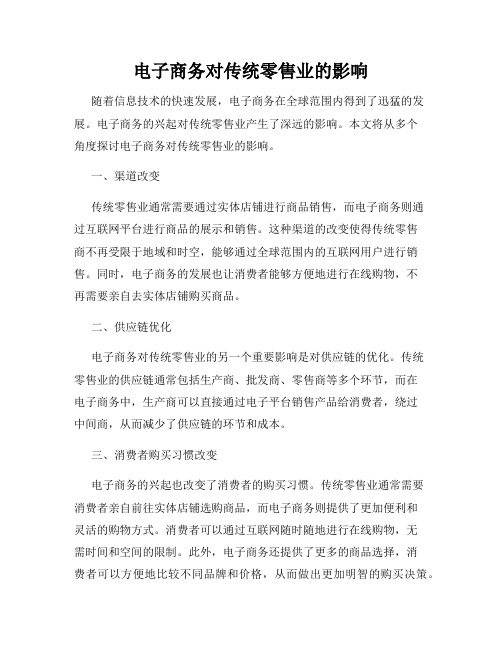 电子商务对传统零售业的影响

随着信息技术的快速发展，电子商务在全球范围内得到了迅猛的发展。电子商务的兴起对传统零售业产生了深远的影响。本文将从多个角度探讨电子商务对传统零售业的影响。

一、渠道改变

传统零售业通常需要通过实体店铺进行商品销售，而电子商务则通过互联网平台进行商品的展示和销售。这种渠道的改变使得传统零售商不再受限于地域和时空，能够通过全球范围内的互联网用户进行销售。同时，电子商务的发展也让消费者能够方便地进行在线购物，不再需要亲自去实体店铺购买商品。

二、供应链优化

电子商务对传统零售业的另一个重要影响是对供应链的优化。传统零售业的供应链通常包括生产商、批发商、零售商等多个环节，而在电子商务中，生产商可以直接通过电子平台销售产品给消费者，绕过中间商，从而减少了供应链的环节和成本。

三、消费者购买习惯改变

电子商务的兴起也改变了消费者的购买习惯。传统零售业通常需要消费者亲自前往实体店铺选购商品，而电子商务则提供了更加便利和灵活的购物方式。消费者可以通过互联网随时随地进行在线购物，无需时间和空间的限制。此外，电子商务还提供了更多的商品选择，消费者可以方便地比较不同品牌和价格，从而做出更加明智的购买决策。